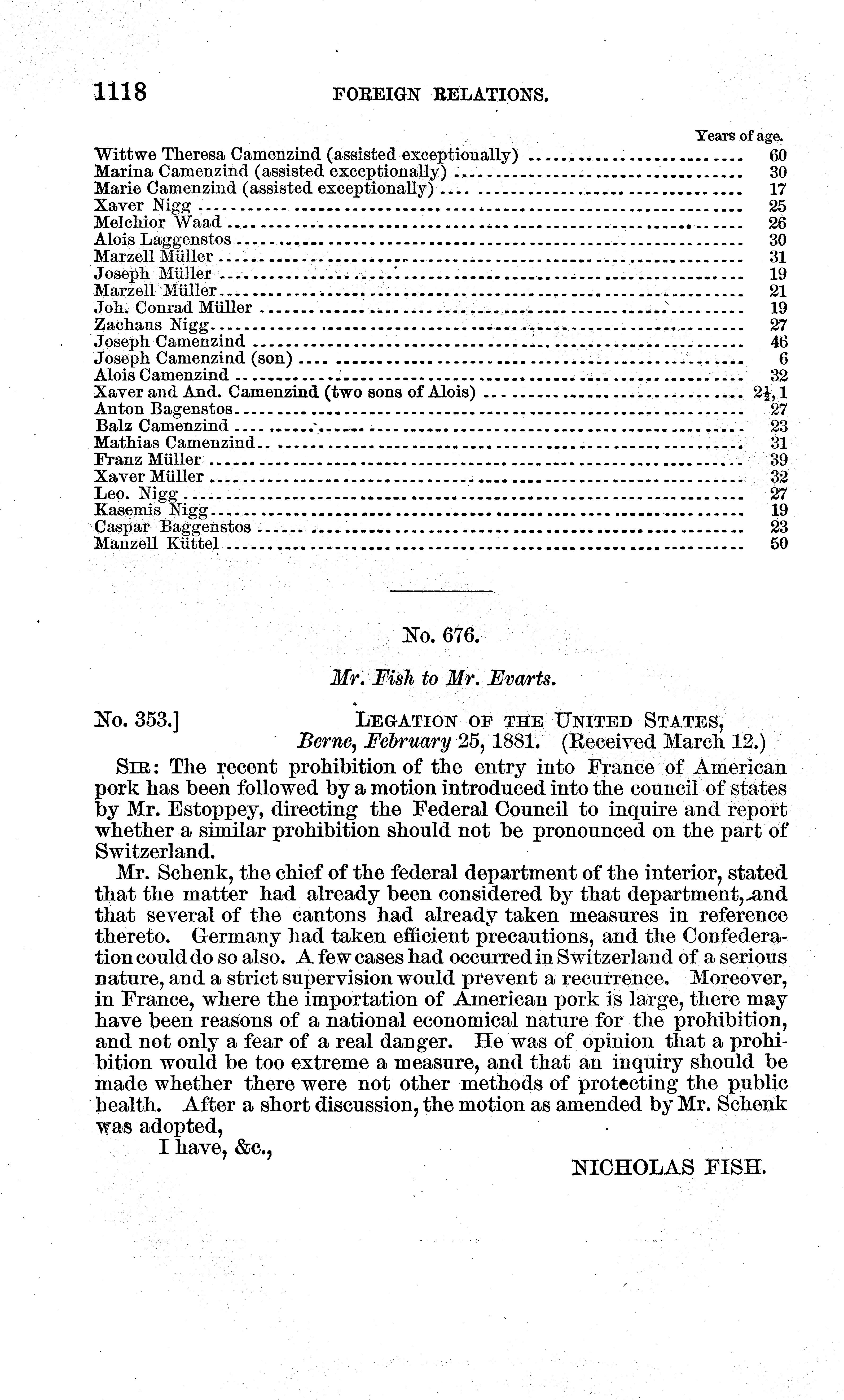 1118 FOREIGN RELATIONS.

| | Years of age. |
|---|---|
| Wittwe Theresa Camenzind (assisted exceptionally) | 60 |
| Marina Camenzind (assisted exceptionally) | 30 |
| Marie Camenzind (assisted exceptionally) | 17 |
| Xaver Nigg | 25 |
| Melchior Waad | 26 |
| Alois Laggenstos | 30 |
| Marzell Müller | 31 |
| Joseph Müller | 19 |
| Marzell Müller | 21 |
| Joh. Conrad Müller | 19 |
| Zachaus Nigg | 27 |
| Joseph Camenzind | 46 |
| Joseph Camenzind (son) | 6 |
| Alois Camenzind | 32 |
| Xaver and And. Camenzind (two sons of Alois) | $2\frac{1}{2}$, 1 |
| Anton Bagenstos | 27 |
| Balz Camenzind | 23 |
| Mathias Camenzind | 31 |
| Franz Müller | 39 |
| Xaver Müller | 32 |
| Leo. Nigg | 27 |
| Kasemis Nigg | 19 |
| Caspar Baggenstos | 23 |
| Manzell Küttel | 50 |

No. 676.

Mr. Fish to Mr. Evarts.

No. 353.] LEGATION OF THE UNITED STATES, Berne, February 25, 1881. (Received March 12.)

SIR: The recent prohibition of the entry into France of American pork has been followed by a motion introduced into the council of states by Mr. Estoppey, directing the Federal Council to inquire and report whether a similar prohibition should not be pronounced on the part of Switzerland.

Mr. Schenk, the chief of the federal department of the interior, stated that the matter had already been considered by that department, and that several of the cantons had already taken measures in reference thereto. Germany had taken efficient precautions, and the Confederation could do so also. A few cases had occurred in Switzerland of a serious nature, and a strict supervision would prevent a recurrence. Moreover, in France, where the importation of American pork is large, there may have been reasons of a national economical nature for the prohibition, and not only a fear of a real danger. He was of opinion that a prohibition would be too extreme a measure, and that an inquiry should be made whether there were not other methods of protecting the public health. After a short discussion, the motion as amended by Mr. Schenk was adopted,

I have, &c.,

NICHOLAS FISH.